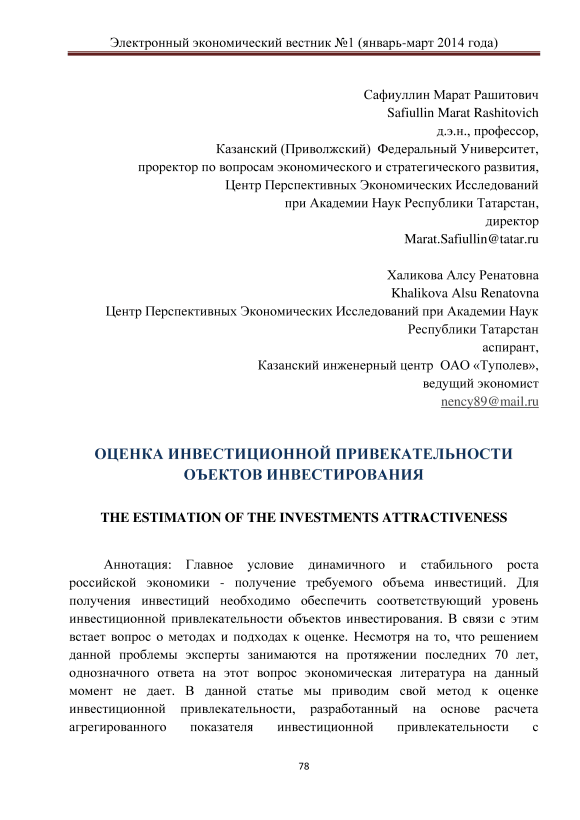 Электронный экономический вестник №1 (январь-март 2014 года)

Сафиуллин Марат Рашитович
Safiullin Marat Rashitovich
д.э.н., профессор,
Казанский (Приволжский) Федеральный Университет,
проректор по вопросам экономического и стратегического развития,
Центр Перспективных Экономических Исследований
при Академии Наук Республики Татарстан,
директор
Marat.Safiullin@tatar.ru

Халикова Алсу Ренатовна
Khalikova Alsu Renatovna
Центр Перспективных Экономических Исследований при Академии Наук
Республики Татарстан
аспирант,
Казанский инженерный центр ОАО «Туполев»,
ведущий экономист
nency89@mail.ru

ОЦЕНКА ИНВЕСТИЦИОННОЙ ПРИВЕКАТЕЛЬНОСТИ ОЪЕКТОВ ИНВЕСТИРОВАНИЯ

THE ESTIMATION OF THE INVESTMENTS ATTRACTIVENESS

Аннотация: Главное условие динамичного и стабильного роста российской экономики - получение требуемого объема инвестиций. Для получения инвестиций необходимо обеспечить соответствующий уровень инвестиционной привлекательности объектов инвестирования. В связи с этим встает вопрос о методах и подходах к оценке. Несмотря на то, что решением данной проблемы эксперты занимаются на протяжении последних 70 лет, однозначного ответа на этот вопрос экономическая литература на данный момент не дает. В данной статье мы приводим свой метод к оценке инвестиционной привлекательности, разработанный на основе расчета агрегированного показателя инвестиционной привлекательности с

78